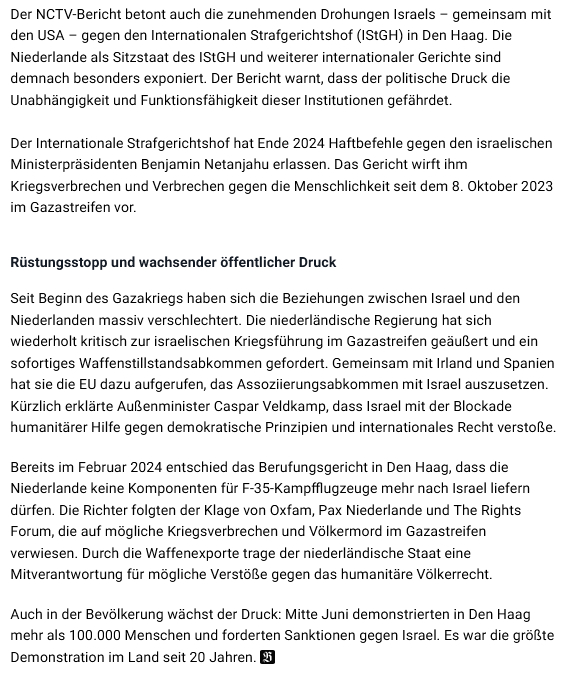 Der NCTV-Bericht betont auch die zunehmenden Drohungen Israels – gemeinsam mit den USA – gegen den Internationalen Strafgerichtshof (IStGH) in Den Haag. Die Niederlande als Sitzstaat des IStGH und weiterer internationaler Gerichte sind demnach besonders exponiert. Der Bericht warnt, dass der politische Druck die Unabhängigkeit und Funktionsfähigkeit dieser Institutionen gefährdet.

Der Internationale Strafgerichtshof hat Ende 2024 Haftbefehle gegen den israelischen Ministerpräsidenten Benjamin Netanjahu erlassen. Das Gericht wirft ihm Kriegsverbrechen und Verbrechen gegen die Menschlichkeit seit dem 8. Oktober 2023 im Gazastreifen vor.

Rüstungsstopp und wachsender öffentlicher Druck

Seit Beginn des Gazakriegs haben sich die Beziehungen zwischen Israel und den Niederlanden massiv verschlechtert. Die niederländische Regierung hat sich wiederholt kritisch zur israelischen Kriegsführung im Gazastreifen geäußert und ein sofortiges Waffenstillstandsabkommen gefordert. Gemeinsam mit Irland und Spanien hat sie die EU dazu aufgerufen, das Assoziierungsabkommen mit Israel auszusetzen. Kürzlich erklärte Außenminister Caspar Veldkamp, dass Israel mit der Blockade humanitärer Hilfe gegen demokratische Prinzipien und internationales Recht verstoße.

Bereits im Februar 2024 entschied das Berufungsgericht in Den Haag, dass die Niederlande keine Komponenten für F-35-Kampfflugzeuge mehr nach Israel liefern dürfen. Die Richter folgten der Klage von Oxfam, Pax Niederlande und The Rights Forum, die auf mögliche Kriegsverbrechen und Völkermord im Gazastreifen verwiesen. Durch die Waffenexporte trage der niederländische Staat eine Mitverantwortung für mögliche Verstöße gegen das humanitäre Völkerrecht.

Auch in der Bevölkerung wächst der Druck: Mitte Juni demonstrierten in Den Haag mehr als 100.000 Menschen und forderten Sanktionen gegen Israel. Es war die größte Demonstration im Land seit 20 Jahren.